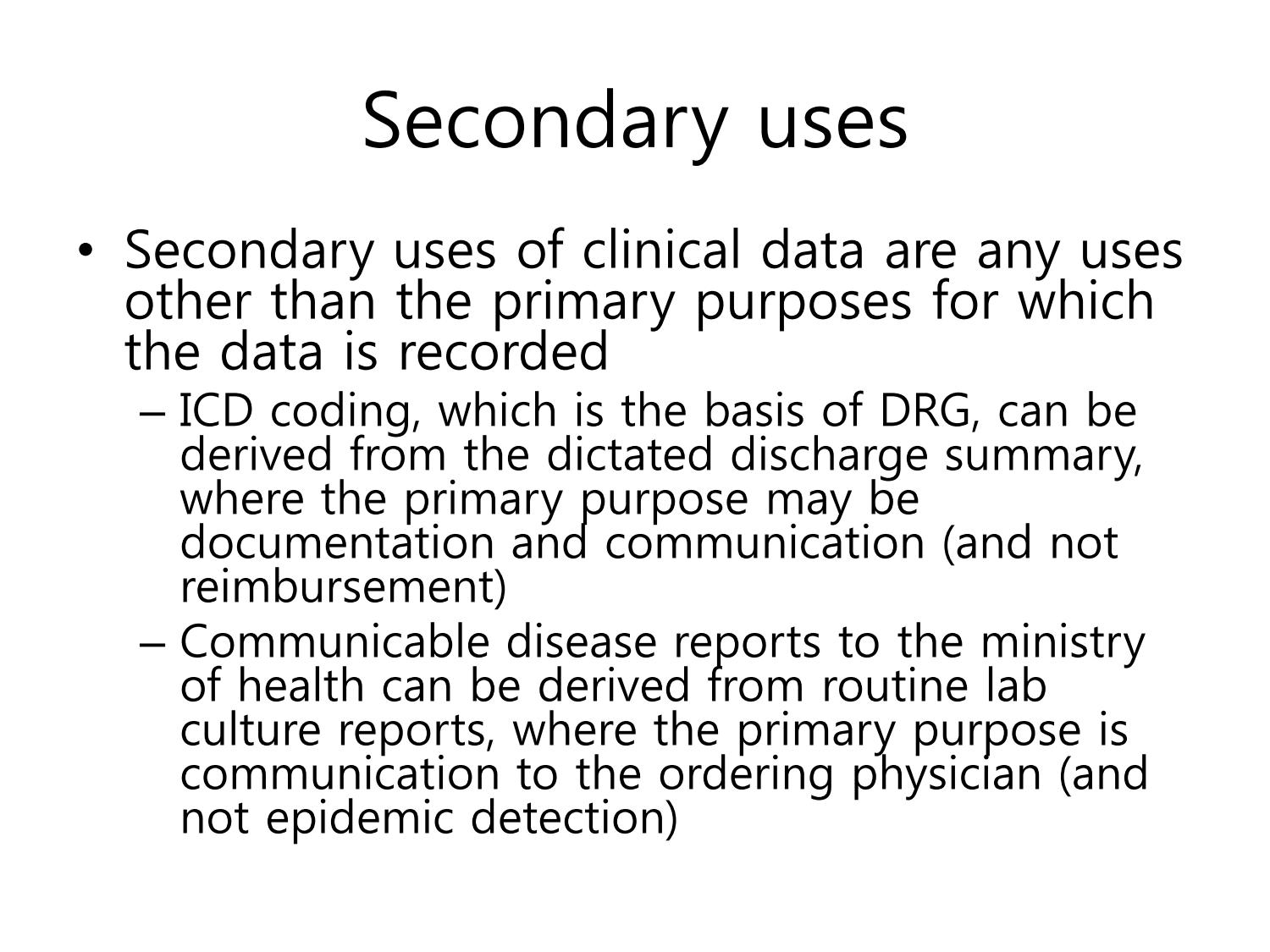 Secondary uses

• Secondary uses of clinical data are any uses other than the primary purposes for which the data is recorded

– ICD coding, which is the basis of DRG, can be derived from the dictated discharge summary, where the primary purpose may be documentation and communication (and not reimbursement)

– Communicable disease reports to the ministry of health can be derived from routine lab culture reports, where the primary purpose is communication to the ordering physician (and not epidemic detection)